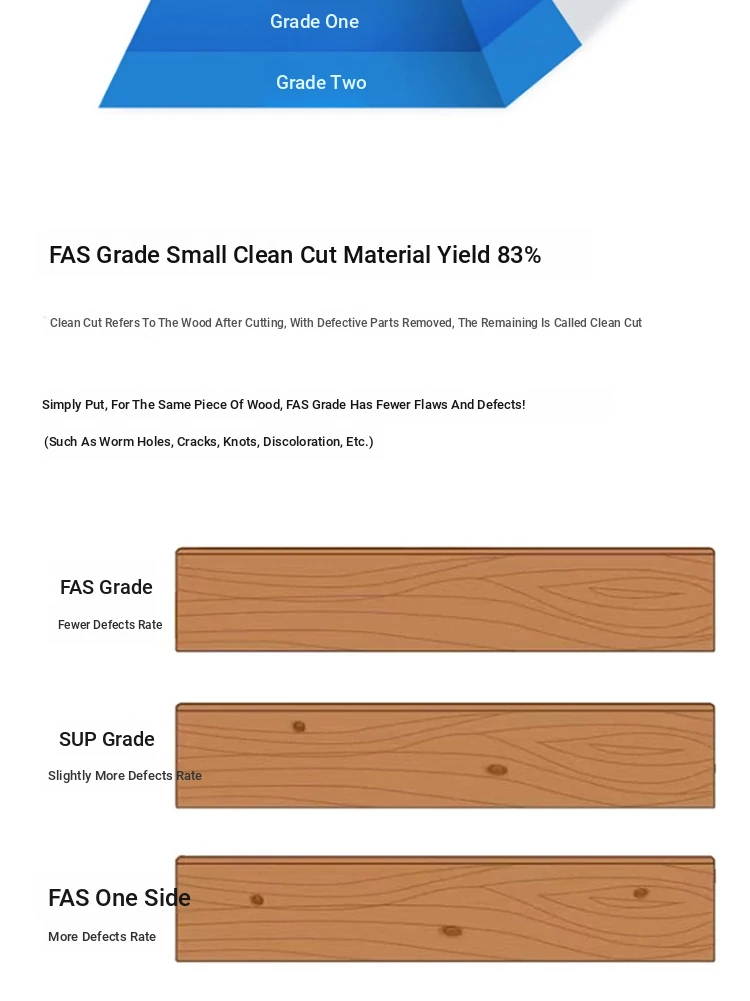 Grade One

Grade Two

FAS Grade Small Clean Cut Material Yield 83%

Clean Cut Refers To The Wood After Cutting, With Defective Parts Removed, The Remaining Is Called Clean Cut

Simply Put, For The Same Piece Of Wood, FAS Grade Has Fewer Flaws And Defects!

(Such As Worm Holes, Cracks, Knots, Discoloration, Etc.)

FAS Grade

Fewer Defects Rate

SUP Grade

Slightly More Defects Rate

FAS One Side

More Defects Rate